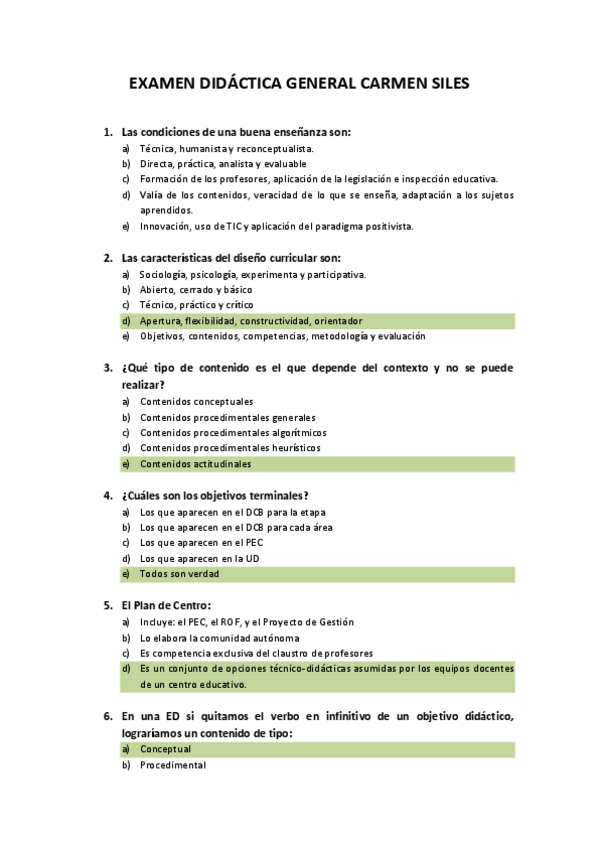 EXAMEN DIDÁCTICA GENERAL CARMEN SILES

1. Las condiciones de una buena enseñanza son:
a) Técnica, humanista y reconceptualista.
b) Directa, práctica, analista y evaluable
c) Formación de los profesores, aplicación de la legislación e inspección educativa.
d) Valía de los contenidos, veracidad de lo que se enseña, adaptación a los sujetos aprendidos.
e) Innovación, uso de TIC y aplicación del paradigma positivista.

2. Las características del diseño curricular son:
a) Sociología, psicología, experimenta y participativa.
b) Abierto, cerrado y básico
c) Técnico, práctico y crítico
d) Apertura, flexibilidad, constructividad, orientador
e) Objetivos, contenidos, competencias, metodología y evaluación

3. ¿Qué tipo de contenido es el que depende del contexto y no se puede realizar?
a) Contenidos conceptuales
b) Contenidos procedimentales generales
c) Contenidos procedimentales algorítmicos
d) Contenidos procedimentales heurísticos
e) Contenidos actitudinales

4. ¿Cuáles son los objetivos terminales?
a) Los que aparecen en el DCB para la etapa
b) Los que aparecen en el DCB para cada área
c) Los que aparecen en el PEC
d) Los que aparecen en la UD
e) Todos son verdad

5. El Plan de Centro:
a) Incluye: el PEC, el ROF, y el Proyecto de Gestión
b) Lo elabora la comunidad autónoma
c) Es competencia exclusiva del claustro de profesores
d) Es un conjunto de opciones técnico-didácticas asumidas por los equipos docentes de un centro educativo.

6. En una ED si quitamos el verbo en infinitivo de un objetivo didáctico, lograríamos un contenido de tipo:
a) Conceptual
b) Procedimental